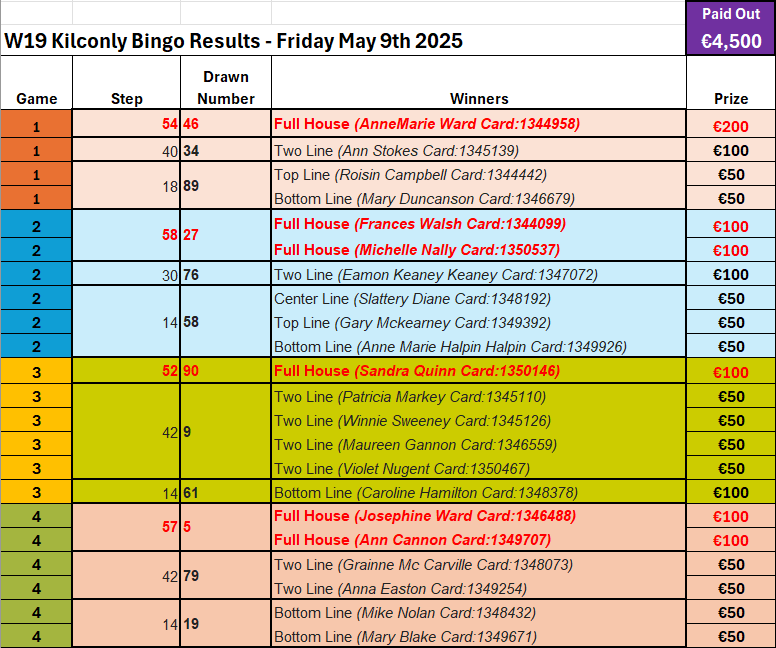 W19 Kilconly Bingo Results - Friday May 9th 2025

Paid Out
€4,500

| Game | Step | Drawn Number | Winners | Prize |
|---|---|---|---|---|
| 1 | 54 | 46 | Full House (AnneMarie Ward Card:1344958) | €200 |
| 1 | 40 | 34 | Two Line (Ann Stokes Card:1345139) | €100 |
| 1 | 18 | 89 | Top Line (Roisin Campbell Card:1344442) | €50 |
| 1 | | | Bottom Line (Mary Duncanson Card:1346679) | €50 |
| 2 | 58 | 27 | Full House (Frances Walsh Card:1344099) | €100 |
| 2 | | | Full House (Michelle Nally Card:1350537) | €100 |
| 2 | 30 | 76 | Two Line (Eamon Keaney Keaney Card:1347072) | €100 |
| 2 | 14 | 58 | Center Line (Slattery Diane Card:1348192) | €50 |
| 2 | | | Top Line (Gary Mckearney Card:1349392) | €50 |
| 2 | | | Bottom Line (Anne Marie Halpin Halpin Card:1349926) | €50 |
| 3 | 52 | 90 | Full House (Sandra Quinn Card:1350146) | €100 |
| 3 | 42 | 9 | Two Line (Patricia Markey Card:1345110) | €50 |
| 3 | | | Two Line (Winnie Sweeney Card:1345126) | €50 |
| 3 | | | Two Line (Maureen Gannon Card:1346559) | €50 |
| 3 | | | Two Line (Violet Nugent Card:1350467) | €50 |
| 3 | 14 | 61 | Bottom Line (Caroline Hamilton Card:1348378) | €100 |
| 4 | 57 | 5 | Full House (Josephine Ward Card:1346488) | €100 |
| 4 | | | Full House (Ann Cannon Card:1349707) | €100 |
| 4 | 42 | 79 | Two Line (Grainne Mc Carville Card:1348073) | €50 |
| 4 | | | Two Line (Anna Easton Card:1349254) | €50 |
| 4 | 14 | 19 | Bottom Line (Mike Nolan Card:1348432) | €50 |
| 4 | | | Bottom Line (Mary Blake Card:1349671) | €50 |